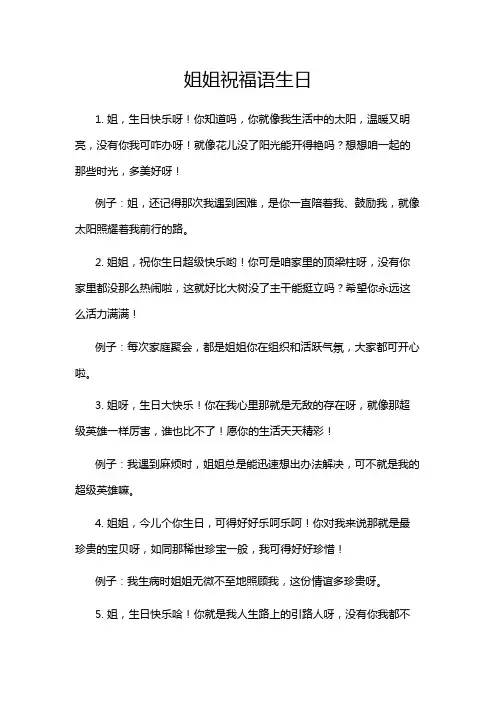 姐姐祝福语生日

1. 姐，生日快乐呀！你知道吗，你就像我生活中的太阳，温暖又明亮，没有你我可咋办呀！就像花儿没了阳光能开得艳吗？想想咱一起的那些时光，多美好呀！

例子：姐，还记得那次我遇到困难，是你一直陪着我、鼓励我，就像太阳照耀着我前行的路。

2. 姐姐，祝你生日超级快乐哟！你可是咱家里的顶梁柱呀，没有你家里都没那么热闹啦，这就好比大树没了主干能挺立吗？希望你永远这么活力满满！

例子：每次家庭聚会，都是姐姐你在组织和活跃气氛，大家都可开心啦。

3. 姐呀，生日大快乐！你在我心里那就是无敌的存在呀，就像那超级英雄一样厉害，谁也比不了！愿你的生活天天精彩！

例子：我遇到麻烦时，姐姐总是能迅速想出办法解决，可不就是我的超级英雄嘛。

4. 姐姐，今儿个你生日，可得好好乐呵乐呵！你对我来说那就是最珍贵的宝贝呀，如同那稀世珍宝一般，我可得好好珍惜！

例子：我生病时姐姐无微不至地照顾我，这份情谊多珍贵呀。

5. 姐，生日快乐哈！你就是我人生路上的引路人呀，没有你我都不